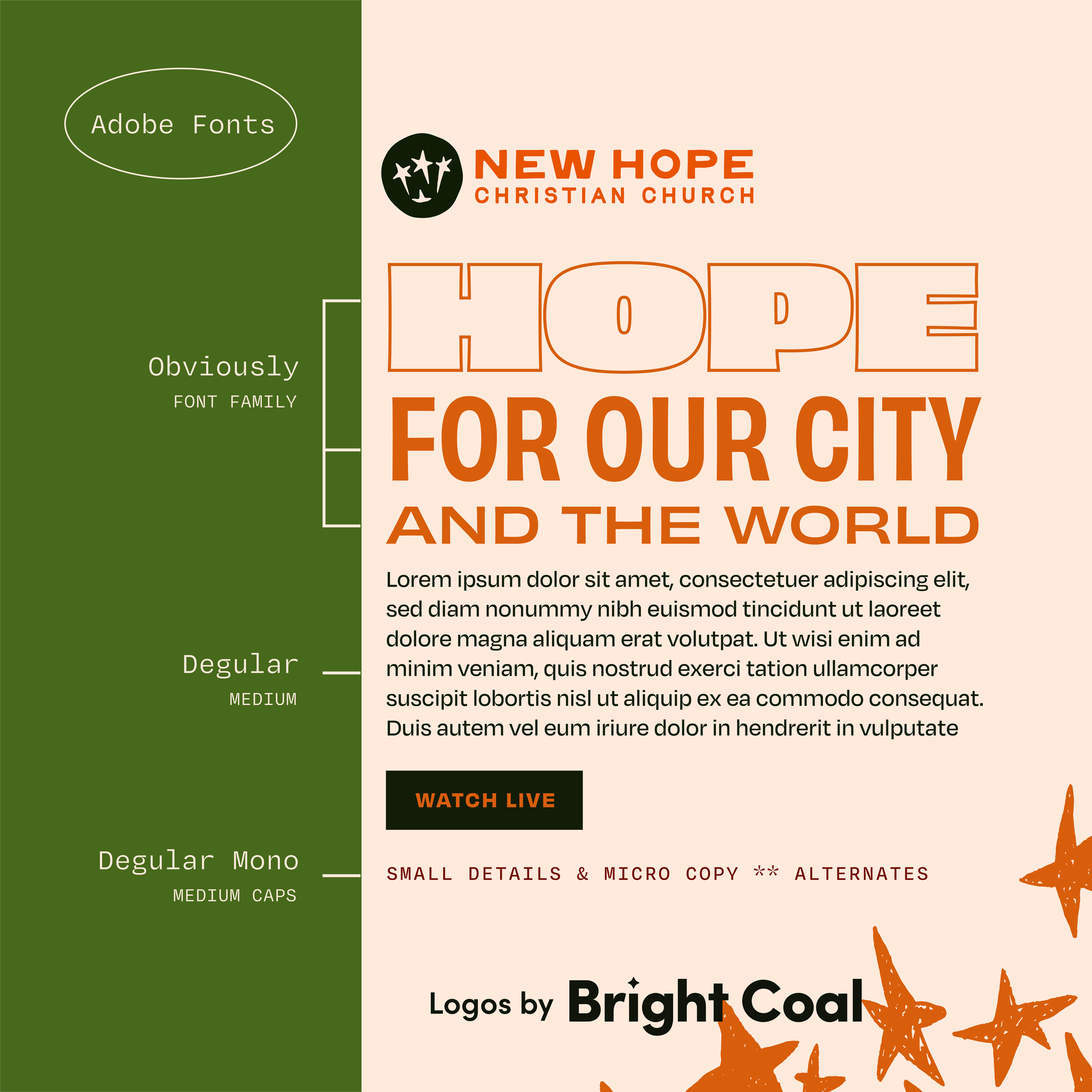 Adobe Fonts

Obviously
FONT FAMILY

Degular
MEDIUM

Degular Mono
MEDIUM CAPS

NEW HOPE
CHRISTIAN CHURCH

HOPE
FOR OUR CITY
AND THE WORLD

Lorem ipsum dolor sit amet, consectetuer adipiscing elit, sed diam nonummy nibh euismod tincidunt ut laoreet dolore magna aliquam erat volutpat. Ut wisi enim ad minim veniam, quis nostrud exerci tation ullamcorper suscipit lobortis nisl ut aliquip ex ea commodo consequat. Duis autem vel eum iriure dolor in hendrerit in vulputate

WATCH LIVE

SMALL DETAILS & MICRO COPY ** ALTERNATES

Logos by Bright Coal